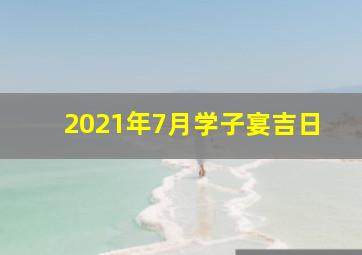 2021年7月学子宴吉日